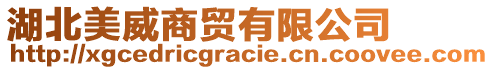 湖北美威商贸有限公司
http://xgcedricgracie.cn.coovee.com